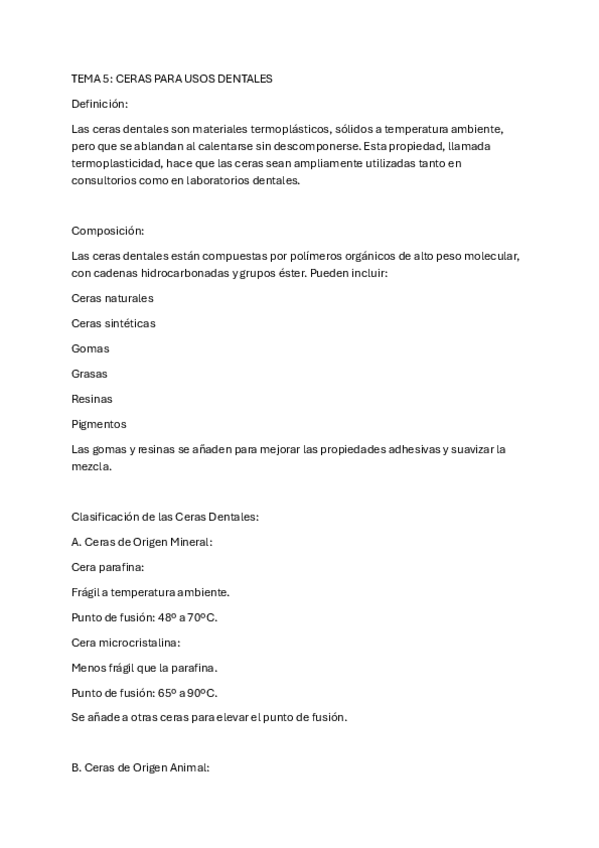 TEMA 5: CERAS PARA USOS DENTALES

Definición:

Las ceras dentales son materiales termoplásticos, sólidos a temperatura ambiente, pero que se ablandan al calentarse sin descomponerse. Esta propiedad, llamada termoplasticidad, hace que las ceras sean ampliamente utilizadas tanto en consultorios como en laboratorios dentales.

Composición:

Las ceras dentales están compuestas por polímeros orgánicos de alto peso molecular, con cadenas hidrocarbonadas y grupos éster. Pueden incluir:

Ceras naturales

Ceras sintéticas

Gomas

Grasas

Resinas

Pigmentos

Las gomas y resinas se añaden para mejorar las propiedades adhesivas y suavizar la mezcla.

Clasificación de las Ceras Dentales:

A. Ceras de Origen Mineral:

Cera parafina:

Frágil a temperatura ambiente.

Punto de fusión: 48º a 70ºC.

Cera microcristalina:

Menos frágil que la parafina.

Punto de fusión: 65º a 90ºC.

Se añade a otras ceras para elevar el punto de fusión.

B. Ceras de Origen Animal: